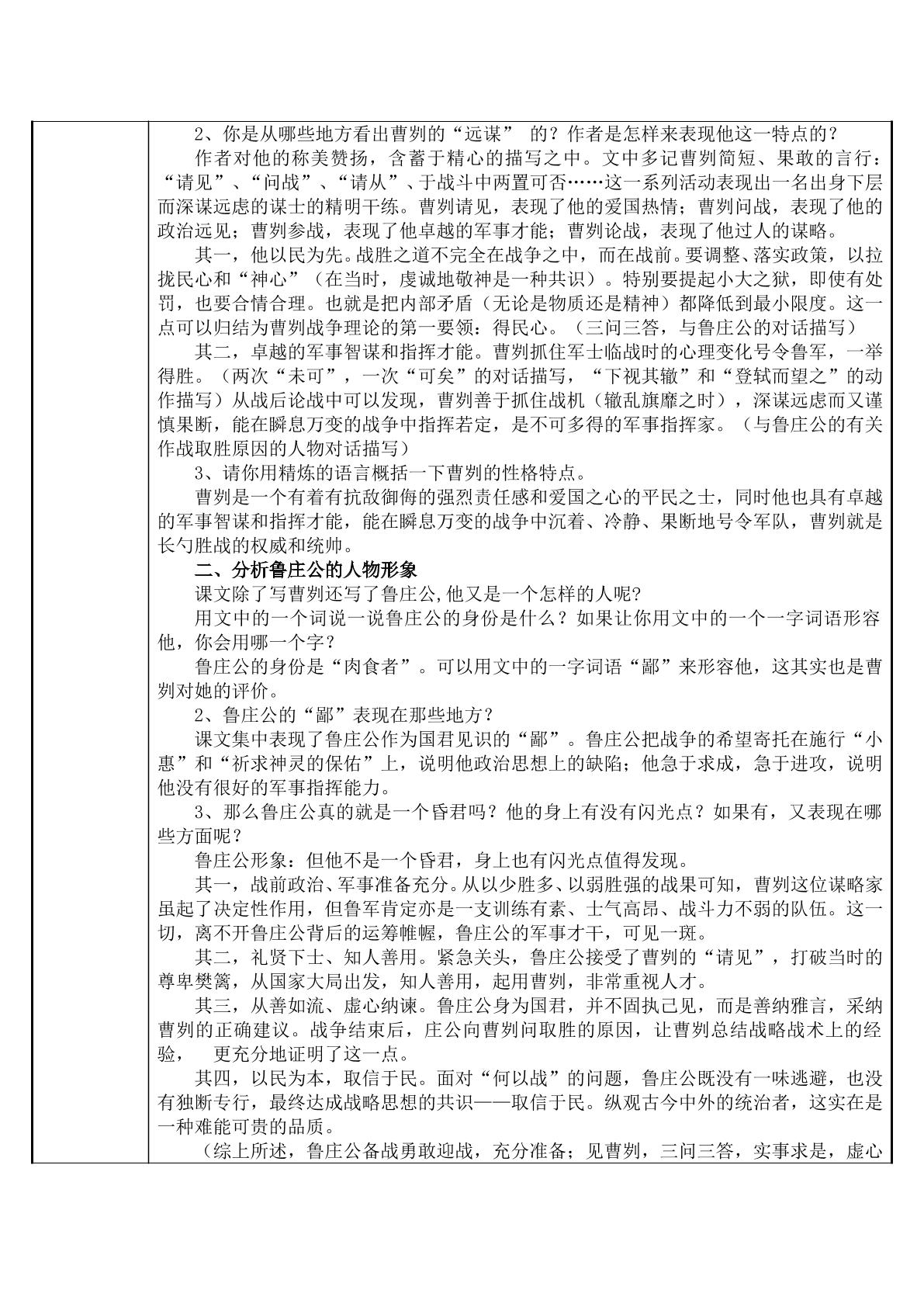 2、你是从哪些地方看出曹刿的“远谋”的？作者是怎样来表现他这一特点的？

作者对他的称美赞扬，含蓄于精心的描写之中。文中多记曹刿简短、果敢的言行：“请见”、“问战”、“请从”、于战斗中两置可否……这一系列活动表现出一名出身下层而深谋远虑的谋士的精明干练。曹刿请见，表现了他的爱国热情；曹刿问战，表现了他的政治远见；曹刿参战，表现了他卓越的军事才能；曹刿论战，表现了他过人的谋略。

其一，他以民为先。战胜之道不完全在战争之中，而在战前。要调整、落实政策，以拉拢民心和“神心”（在当时，虔诚地敬神是一种共识）。特别要提起小大之狱，即使有处罚，也要合情合理。也就是把内部矛盾（无论是物质还是精神）都降低到最小限度。这一点可以归结为曹刿战争理论的第一要领：得民心。（三问三答，与鲁庄公的对话描写）

其二，卓越的军事智谋和指挥才能。曹刿抓住军士临战时的心理变化号令鲁军，一举得胜。（两次“未可”，一次“可矣”的对话描写，“下视其辙”和“登轼而望之”的动作描写）从战后论战中可以发现，曹刿善于抓住战机（辙乱旗靡之时），深谋远虑而又谨慎果断，能在瞬息万变的战争中指挥若定，是不可多得的军事指挥家。（与鲁庄公的有关作战取胜原因的人物对话描写）

3、请你用精炼的语言概括一下曹刿的性格特点。

曹刿是一个有着有抗敌御侮的强烈责任感和爱国之心的平民之士，同时他也具有卓越的军事智谋和指挥才能，能在瞬息万变的战争中沉着、冷静、果断地号令军队，曹刿就是长勺胜战的权威和统帅。

二、分析鲁庄公的人物形象

课文除了写曹刿还写了鲁庄公,他又是一个怎样的人呢?

用文中的一个词说一说鲁庄公的身份是什么？如果让你用文中的一个一字词语形容他，你会用哪一个字？

鲁庄公的身份是“肉食者”。可以用文中的一字词语“鄙”来形容他，这其实也是曹刿对她的评价。

2、鲁庄公的“鄙”表现在那些地方？

课文集中表现了鲁庄公作为国君见识的“鄙”。鲁庄公把战争的希望寄托在施行“小惠”和“祈求神灵的保佑”上，说明他政治思想上的缺陷；他急于求成，急于进攻，说明他没有很好的军事指挥能力。

3、那么鲁庄公真的就是一个昏君吗？他的身上有没有闪光点？如果有，又表现在哪些方面呢？

鲁庄公形象：但他不是一个昏君，身上也有闪光点值得发现。

其一，战前政治、军事准备充分。从以少胜多、以弱胜强的战果可知，曹刿这位谋略家虽起了决定性作用，但鲁军肯定亦是一支训练有素、士气高昂、战斗力不弱的队伍。这一切，离不开鲁庄公背后的运筹帷幄，鲁庄公的军事才干，可见一斑。

其二，礼贤下士、知人善用。紧急关头，鲁庄公接受了曹刿的“请见”，打破当时的尊卑樊篱，从国家大局出发，知人善用，起用曹刿，非常重视人才。

其三，从善如流、虚心纳谏。鲁庄公身为国君，并不固执己见，而是善纳雅言，采纳曹刿的正确建议。战争结束后，庄公向曹刿问取胜的原因，让曹刿总结战略战术上的经验， 更充分地证明了这一点。

其四，以民为本，取信于民。面对“何以战”的问题，鲁庄公既没有一味逃避，也没有独断专行，最终达成战略思想的共识——取信于民。纵观古今中外的统治者，这实在是一种难能可贵的品质。

（综上所述，鲁庄公备战勇敢迎战，充分准备；见曹刿，三问三答，实事求是，虚心